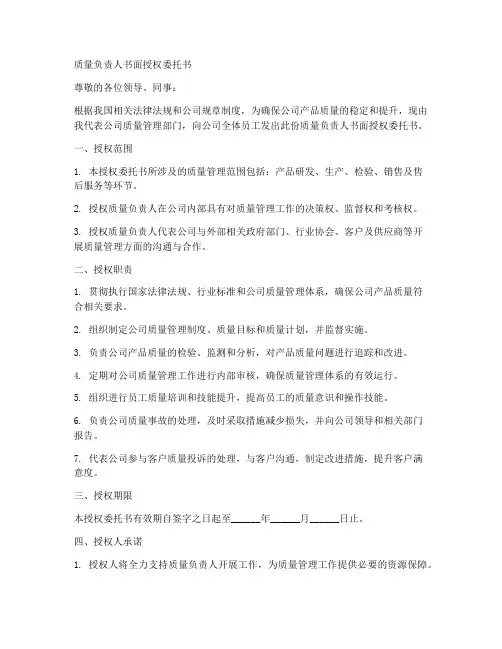 质量负责人书面授权委托书

尊敬的各位领导、同事：

根据我国相关法律法规和公司规章制度，为确保公司产品质量的稳定和提升，现由我代表公司质量管理部门，向公司全体员工发出此份质量负责人书面授权委托书。

一、授权范围

1. 本授权委托书所涉及的质量管理范围包括：产品研发、生产、检验、销售及售后服务等环节。

2. 授权质量负责人在公司内部具有对质量管理工作的决策权、监督权和考核权。

3. 授权质量负责人代表公司与外部相关政府部门、行业协会、客户及供应商等开展质量管理方面的沟通与合作。

二、授权职责

1. 贯彻执行国家法律法规、行业标准和公司质量管理体系，确保公司产品质量符合相关要求。

2. 组织制定公司质量管理制度、质量目标和质量计划，并监督实施。

3. 负责公司产品质量的检验、监测和分析，对产品质量问题进行追踪和改进。

4. 定期对公司质量管理工作进行内部审核，确保质量管理体系的有效运行。

5. 组织进行员工质量培训和技能提升，提高员工的质量意识和操作技能。

6. 负责公司质量事故的处理，及时采取措施减少损失，并向公司领导和相关部门报告。

7. 代表公司参与客户质量投诉的处理，与客户沟通，制定改进措施，提升客户满意度。

三、授权期限

本授权委托书有效期自签字之日起至______年______月______日止。

四、授权人承诺

1. 授权人将全力支持质量负责人开展工作，为质量管理工作提供必要的资源保障。